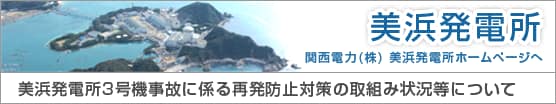 美浜発電所

関西電力(株) 美浜発電所ホームページへ

美浜発電所3号機事故に係る再発防止対策の取組み状況等について